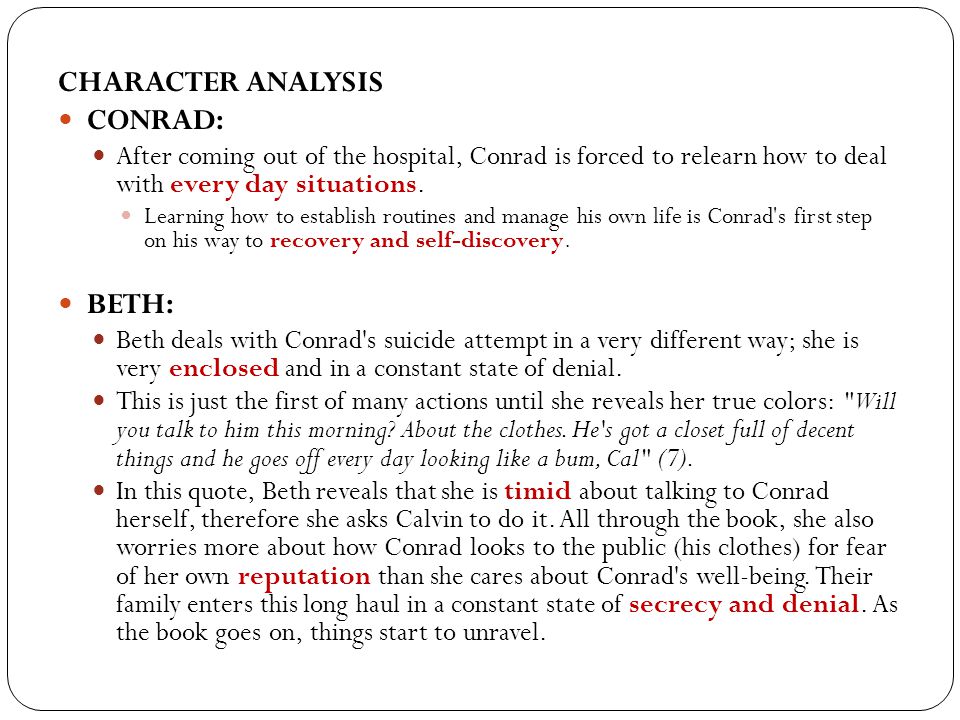 CHARACTER ANALYSIS

CONRAD:

After coming out of the hospital, Conrad is forced to relearn how to deal with every day situations.

Learning how to establish routines and manage his own life is Conrad's first step on his way to recovery and self-discovery.

BETH:

Beth deals with Conrad's suicide attempt in a very different way; she is very enclosed and in a constant state of denial.

This is just the first of many actions until she reveals her true colors: "Will you talk to him this morning? About the clothes. He's got a closet full of decent things and he goes off every day looking like a bum, Cal" (7).

In this quote, Beth reveals that she is timid about talking to Conrad herself, therefore she asks Calvin to do it. All through the book, she also worries more about how Conrad looks to the public (his clothes) for fear of her own reputation than she cares about Conrad's well-being. Their family enters this long haul in a constant state of secrecy and denial. As the book goes on, things start to unravel.